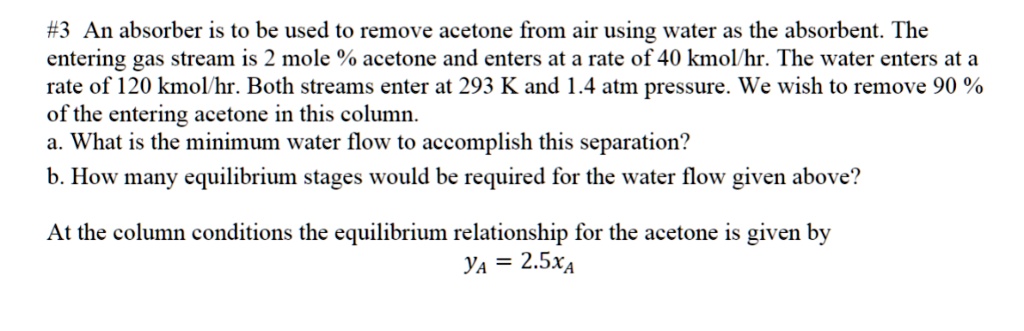 #3 An absorber is to be used to remove acetone from air using water as the absorbent. The entering gas stream is 2 mole % acetone and enters at a rate of 40 kmol/hr. The water enters at a rate of 120 kmol/hr. Both streams enter at 293 K and 1.4 atm pressure. We wish to remove 90 % of the entering acetone in this column.
a. What is the minimum water flow to accomplish this separation?
b. How many equilibrium stages would be required for the water flow given above?

At the column conditions the equilibrium relationship for the acetone is given by
$y_A = 2.5x_A$